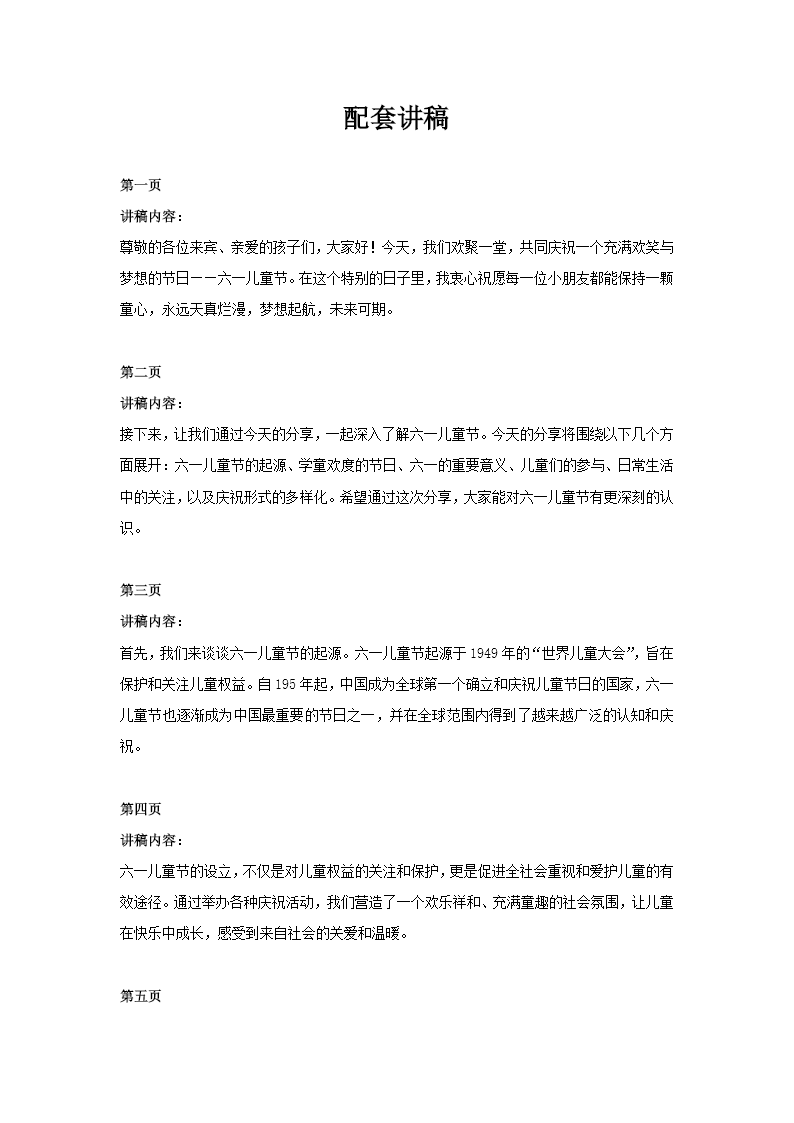 配套讲稿

第一页

讲稿内容：

尊敬的各位来宾、亲爱的孩子们，大家好！今天，我们欢聚一堂，共同庆祝一个充满欢笑与梦想的节日——六一儿童节。在这个特别的日子里，我衷心祝愿每一位小朋友都能保持一颗童心，永远天真烂漫，梦想起航，未来可期。

第二页

讲稿内容：

接下来，让我们通过今天的分享，一起深入了解六一儿童节。今天的分享将围绕以下几个方面展开：六一儿童节的起源、学童欢度的节日、六一的重要意义、儿童们的参与、日常生活中的关注，以及庆祝形式的多样化。希望通过这次分享，大家能对六一儿童节有更深刻的认识。

第三页

讲稿内容：

首先，我们来谈谈六一儿童节的起源。六一儿童节起源于1949年的“世界儿童大会”，旨在保护和关注儿童权益。自195年起，中国成为全球第一个确立和庆祝儿童节日的国家，六一儿童节也逐渐成为中国最重要的节日之一，并在全球范围内得到了越来越广泛的认知和庆祝。

第四页

讲稿内容：

六一儿童节的设立，不仅是对儿童权益的关注和保护，更是促进全社会重视和爱护儿童的有效途径。通过举办各种庆祝活动，我们营造了一个欢乐祥和、充满童趣的社会氛围，让儿童在快乐中成长，感受到来自社会的关爱和温暖。

第五页